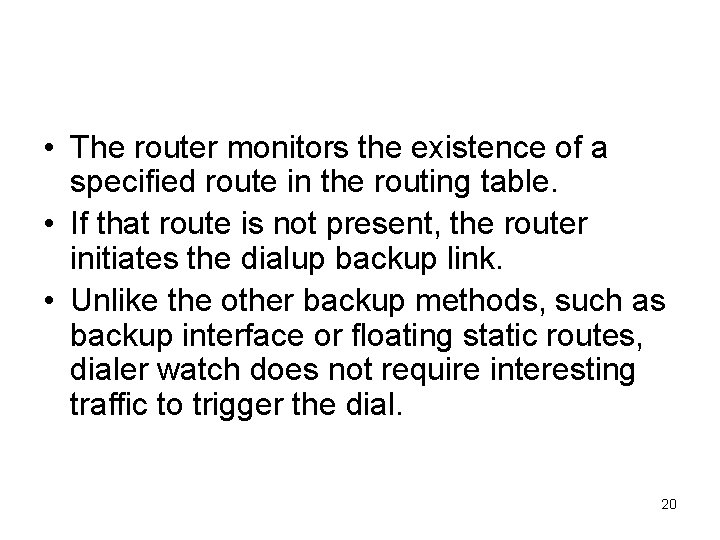 • The router monitors the existence of a specified route in the routing table.

• If that route is not present, the router initiates the dialup backup link.

• Unlike the other backup methods, such as backup interface or floating static routes, dialer watch does not require interesting traffic to trigger the dial.

20